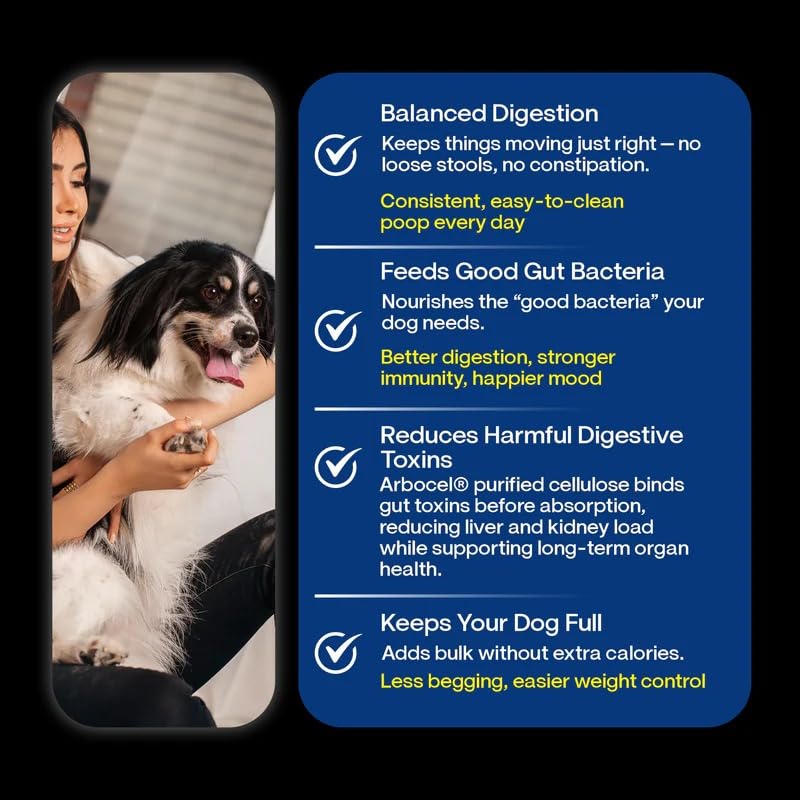 Balanced Digestion

Keeps things moving just right — no loose stools, no constipation.

Consistent, easy-to-clean poop every day

Feeds Good Gut Bacteria

Nourishes the "good bacteria" your dog needs.

Better digestion, stronger immunity, happier mood

Reduces Harmful Digestive Toxins

Arbocel® purified cellulose binds gut toxins before absorption, reducing liver and kidney load while supporting long-term organ health.

Keeps Your Dog Full

Adds bulk without extra calories.

Less begging, easier weight control